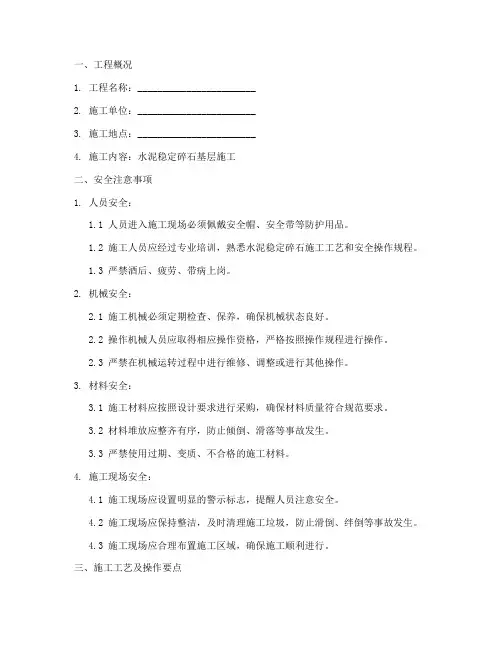 一、工程概况

1. 工程名称：________________________

2. 施工单位：________________________

3. 施工地点：________________________

4. 施工内容：水泥稳定碎石基层施工

二、安全注意事项

1. 人员安全：

1.1 人员进入施工现场必须佩戴安全帽、安全带等防护用品。

1.2 施工人员应经过专业培训，熟悉水泥稳定碎石施工工艺和安全操作规程。

1.3 严禁酒后、疲劳、带病上岗。

2. 机械安全：

2.1 施工机械必须定期检查、保养，确保机械状态良好。

2.2 操作机械人员应取得相应操作资格，严格按照操作规程进行操作。

2.3 严禁在机械运转过程中进行维修、调整或进行其他操作。

3. 材料安全：

3.1 施工材料应按照设计要求进行采购，确保材料质量符合规范要求。

3.2 材料堆放应整齐有序，防止倾倒、滑落等事故发生。

3.3 严禁使用过期、变质、不合格的施工材料。

4. 施工现场安全：

4.1 施工现场应设置明显的警示标志，提醒人员注意安全。

4.2 施工现场应保持整洁，及时清理施工垃圾，防止滑倒、绊倒等事故发生。

4.3 施工现场应合理布置施工区域，确保施工顺利进行。

三、施工工艺及操作要点